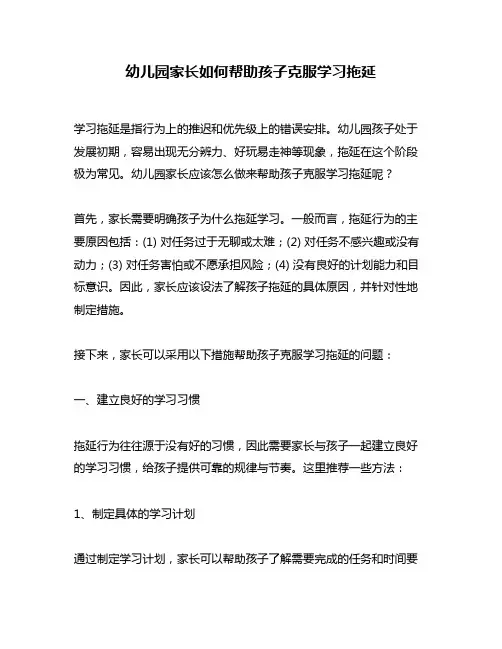 幼儿园家长如何帮助孩子克服学习拖延

学习拖延是指行为上的推迟和优先级上的错误安排。幼儿园孩子处于发展初期，容易出现无分辨力、好玩易走神等现象，拖延在这个阶段极为常见。幼儿园家长应该怎么做来帮助孩子克服学习拖延呢？

首先，家长需要明确孩子为什么拖延学习。一般而言，拖延行为的主要原因包括：(1) 对任务过于无聊或太难；(2) 对任务不感兴趣或没有动力；(3) 对任务害怕或不愿承担风险；(4) 没有良好的计划能力和目标意识。因此，家长应该设法了解孩子拖延的具体原因，并针对性地制定措施。

接下来，家长可以采用以下措施帮助孩子克服学习拖延的问题：

一、建立良好的学习习惯

拖延行为往往源于没有好的习惯，因此需要家长与孩子一起建立良好的学习习惯，给孩子提供可靠的规律与节奏。这里推荐一些方法：

1、制定具体的学习计划

通过制定学习计划，家长可以帮助孩子了解需要完成的任务和时间要